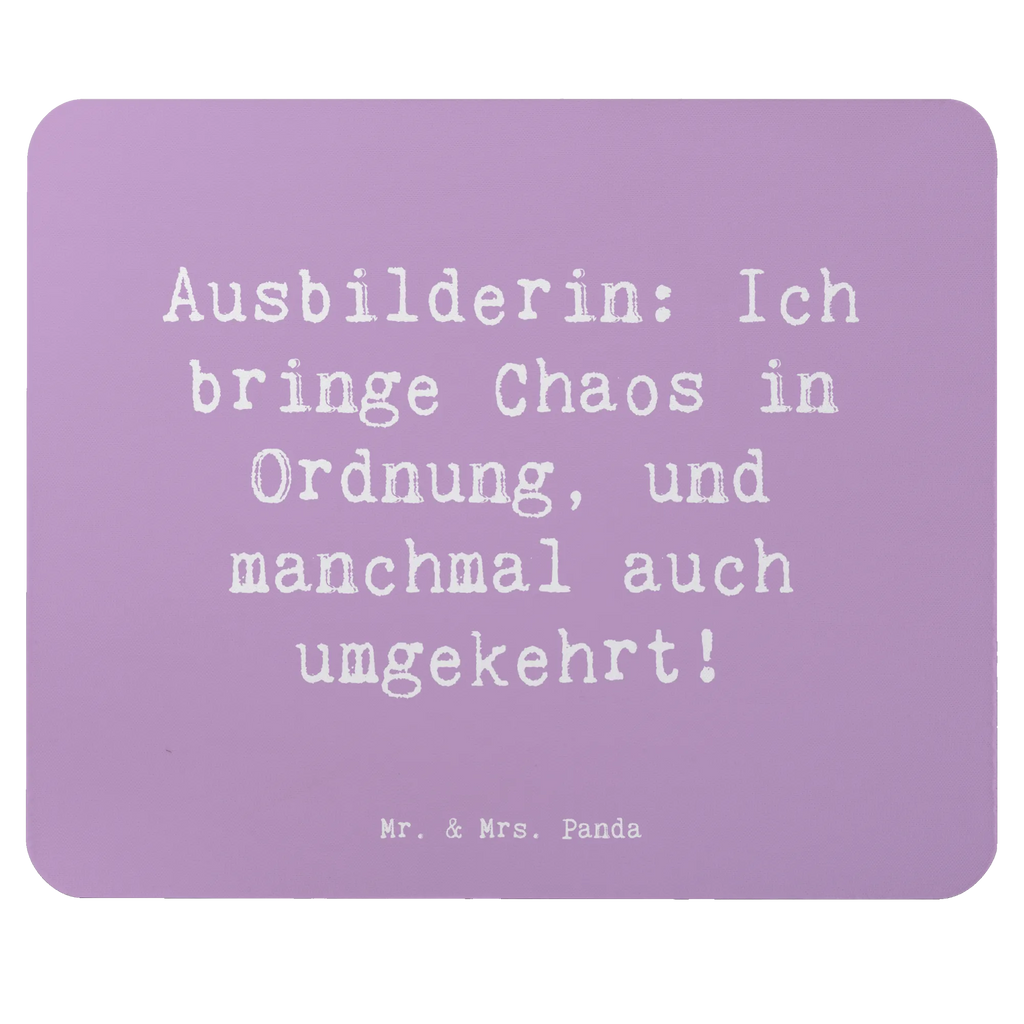 Ausbilderin: Ich bringe Chaos in Ordnung, und manchmal auch umgekehrt!

Mr. & Mrs. Panda